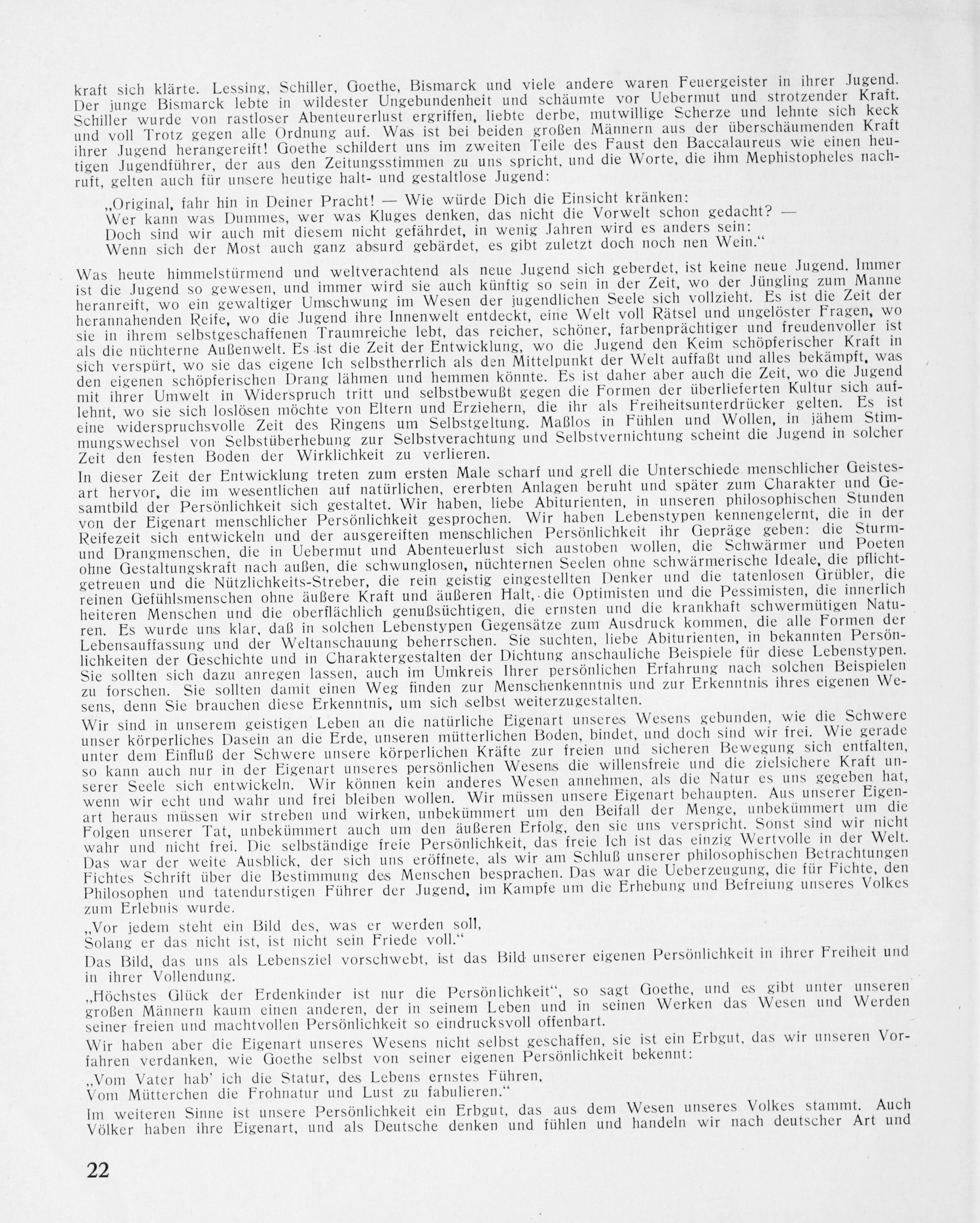 kraft sich klärte. Lessing, Schiller, Goethe, Bismarck und viele andere waren Feuergeister in ihrer Jugend. Der junge Bismarck lebte in wildester Ungebundenheit und schäumte vor Uebermut und strotzender Kraft. Schiller wurde von rastloser Abenteurerlust ergriffen, liebte derbe, mutwillige Scherze und lehnte sich keck und voll Trotz gegen alle Ordnung auf. Was ist bei beiden großen Männern aus der überschäumenden Kraft ihrer Jugend herangereift! Goethe schildert uns im zweiten Teile des Faust den Baccalaureus wie einen heutigen Jugendführer, der aus den Zeitungsstimmen zu uns spricht, und die Worte, die ihm Mephistopheles nachruft, gelten auch für unsere heutige halt- und gestaltlose Jugend:

„Original, fahr hin in Deiner Pracht! — Wie würde Dich die Einsicht kränken:
Wer kann was Dummes, wer was Kluges denken, das nicht die Vorwelt schon gedacht? —
Doch sind wir auch mit diesem nicht gefährdet, in wenig Jahren wird es anders sein:
Wenn sich der Most auch ganz absurd gebärdet, es gibt zuletzt doch noch nen Wein.“

Was heute himmelstürmend und weltverachtend als neue Jugend sich geberdet, ist keine neue Jugend. Immer ist die Jugend so gewesen, und immer wird sie auch künftig so sein in der Zeit, wo der Jüngling zum Manne heranreift, wo ein gewaltiger Umschwung im Wesen der jugendlichen Seele sich vollzieht. Es ist die Zeit der herannahenden Reife, wo die Jugend ihre Innenwelt entdeckt, eine Welt voll Rätsel und ungelöster Fragen, wo sie in ihrem selbstgeschaffenen Traumreiche lebt, das reicher, schöner, farbenprächtiger und freudenvoller ist als die nüchterne Außenwelt. Es ist die Zeit der Entwicklung, wo die Jugend den Keim schöpferischer Kraft in sich verspürt, wo sie das eigene Ich selbstherrlich als den Mittelpunkt der Welt auffaßt und alles bekämpft, was den eigenen schöpferischen Drang lähmen und hemmen könnte. Es ist daher aber auch die Zeit, wo die Jugend mit ihrer Umwelt in Widerspruch tritt und selbstbewußt gegen die Formen der überlieferten Kultur sich auflehnt, wo sie sich loslösen möchte von Eltern und Erziehern, die ihr als Freiheitsunterdrücker gelten. Es ist eine widerspruchsvolle Zeit des Ringens um Selbstgeltung. Maßlos in Fühlen und Wollen, in jähem Stimmungswechsel von Selbstüberhebung zur Selbstverachtung und Selbstvernichtung scheint die Jugend in solcher Zeit den festen Boden der Wirklichkeit zu verlieren.

In dieser Zeit der Entwicklung treten zum ersten Male scharf und grell die Unterschiede menschlicher Geistesart hervor, die im wesentlichen auf natürlichen, ererbten Anlagen beruht und später zum Charakter und Gesamtbild der Persönlichkeit sich gestaltet. Wir haben, liebe Abiturienten, in unseren philosophischen Stunden von der Eigenart menschlicher Persönlichkeit gesprochen. Wir haben Lebenstypen kennengelernt, die in der Reifezeit sich entwickeln und der ausgereiften menschlichen Persönlichkeit ihr Gepräge geben: die Sturm- und Drangmenschen, die in Uebermut und Abenteuerlust sich austoben wollen, die Schwärmer und Poeten ohne Gestaltungskraft nach außen, die schwunglosen, nüchternen Seelen ohne schwärmerische Ideale, die pflichtgetreuen und die Nützlichkeits-Streber, die rein geistig eingestellten Denker und die tatenlosen Grübler, die reinen Gefühlsmenschen ohne äußere Kraft und äußeren Halt, die Optimisten und die Pessimisten, die innerlich heiteren Menschen und die oberflächlich genußsüchtigen, die ernsten und die krankhaft schwermütigen Naturen. Es wurde uns klar, daß in solchen Lebenstypen Gegensätze zum Ausdruck kommen, die alle Formen der Lebensauffassung und der Weltanschauung beherrschen. Sie suchten, liebe Abiturienten, in bekannten Persönlichkeiten der Geschichte und in Charaktergestalten der Dichtung anschauliche Beispiele für diese Lebenstypen. Sie sollten sich dazu anregen lassen, auch im Umkreis Ihrer persönlichen Erfahrung nach solchen Beispielen zu forschen. Sie sollten damit einen Weg finden zur Menschenkenntnis und zur Erkenntnis ihres eigenen Wesens, denn Sie brauchen diese Erkenntnis, um sich selbst weiterzugestalten.

Wir sind in unserem geistigen Leben an die natürliche Eigenart unseres Wesens gebunden, wie die Schwere unser körperliches Dasein an die Erde, unseren mütterlichen Boden, bindet, und doch sind wir frei. Wie gerade unter dem Einfluß der Schwere unsere körperlichen Kräfte zur freien und sicheren Bewegung sich entfalten, so kann auch nur in der Eigenart unseres persönlichen Wesens die willensfreie und die zielsichere Kraft unserer Seele sich entwickeln. Wir können kein anderes Wesen annehmen, als die Natur es uns gegeben hat, wenn wir echt und wahr und frei bleiben wollen. Wir müssen unsere Eigenart behaupten. Aus unserer Eigenart heraus müssen wir streben und wirken, unbekümmert um den Beifall der Menge, unbekümmert um die Folgen unserer Tat, unbekümmert auch um den äußeren Erfolg, den sie uns verspricht. Sonst sind wir nicht wahr und nicht frei. Die selbständige freie Persönlichkeit, das freie Ich ist das einzig Wertvolle in der Welt. Das war der weite Ausblick, der sich uns eröffnete, als wir am Schluß unserer philosophischen Betrachtungen Fichtes Schrift über die Bestimmung des Menschen besprachen. Das war die Ueberzeugung, die für Fichte, den Philosophen und tatendurstigen Führer der Jugend, im Kampfe um die Erhebung und Befreiung unseres Volkes zum Erlebnis wurde.

„Vor jedem steht ein Bild des, was er werden soll,
Solang er das nicht ist, ist nicht sein Friede voll.“

Das Bild, das uns als Lebensziel vorschwebt, ist das Bild unserer eigenen Persönlichkeit in ihrer Freiheit und in ihrer Vollendung.

„Höchstes Glück der Erdenkinder ist nur die Persönlichkeit“, so sagt Goethe, und es gibt unter unseren großen Männern kaum einen anderen, der in seinem Leben und in seinen Werken das Wesen und Werden seiner freien und machtvollen Persönlichkeit so eindrucksvoll offenbart.

Wir haben aber die Eigenart unseres Wesens nicht selbst geschaffen, sie ist ein Erbgut, das wir unseren Vorfahren verdanken, wie Goethe selbst von seiner eigenen Persönlichkeit bekennt:

„Vom Vater hab' ich die Statur, des Lebens ernstes Führen,
Vom Mütterchen die Frohnatur und Lust zu fabulieren.“

Im weiteren Sinne ist unsere Persönlichkeit ein Erbgut, das aus dem Wesen unseres Volkes stammt. Auch Völker haben ihre Eigenart, und als Deutsche denken und fühlen und handeln wir nach deutscher Art und

22